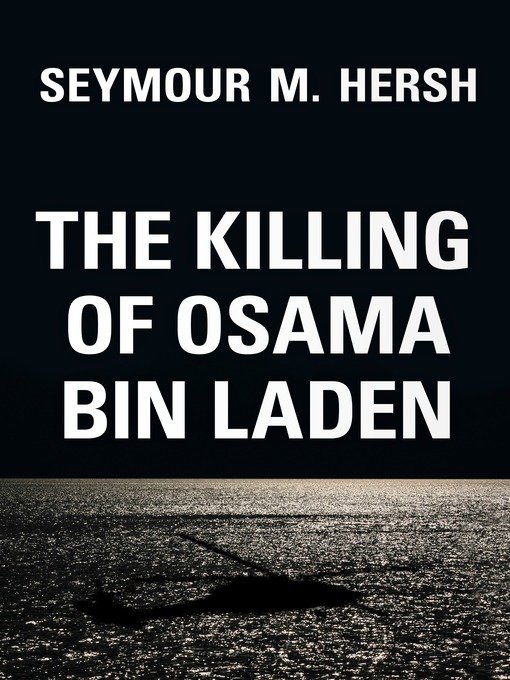 SEYMOUR M. HERSH

THE KILLING OF OSAMA BIN LADEN